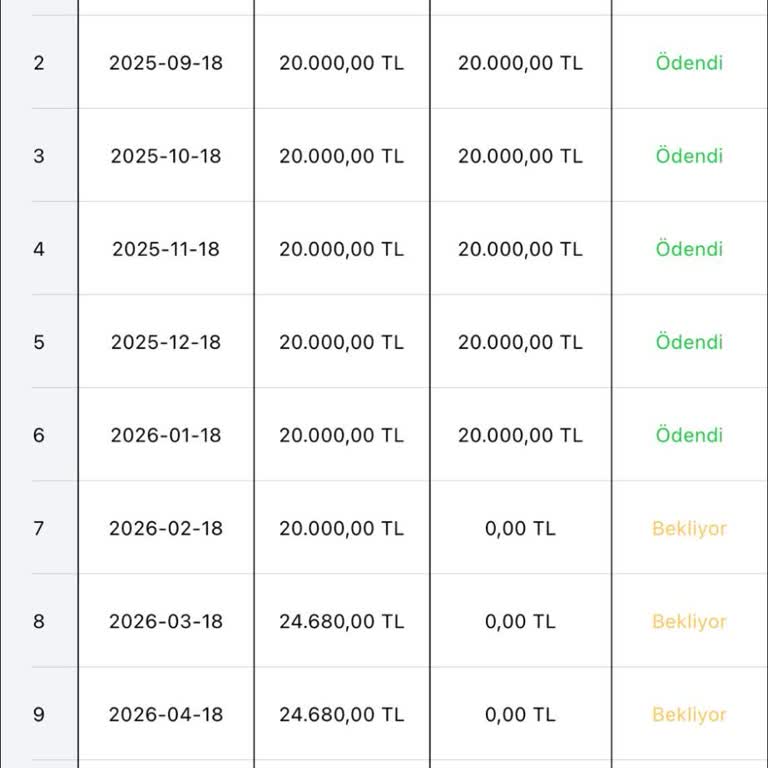 | | | | | |
|---|---|---|---|---|
| 2 | 2025-09-18 | 20.000,00 TL | 20.000,00 TL | Ödendi |
| 3 | 2025-10-18 | 20.000,00 TL | 20.000,00 TL | Ödendi |
| 4 | 2025-11-18 | 20.000,00 TL | 20.000,00 TL | Ödendi |
| 5 | 2025-12-18 | 20.000,00 TL | 20.000,00 TL | Ödendi |
| 6 | 2026-01-18 | 20.000,00 TL | 20.000,00 TL | Ödendi |
| 7 | 2026-02-18 | 20.000,00 TL | 0,00 TL | Bekliyor |
| 8 | 2026-03-18 | 24.680,00 TL | 0,00 TL | Bekliyor |
| 9 | 2026-04-18 | 24.680,00 TL | 0,00 TL | Bekliyor |